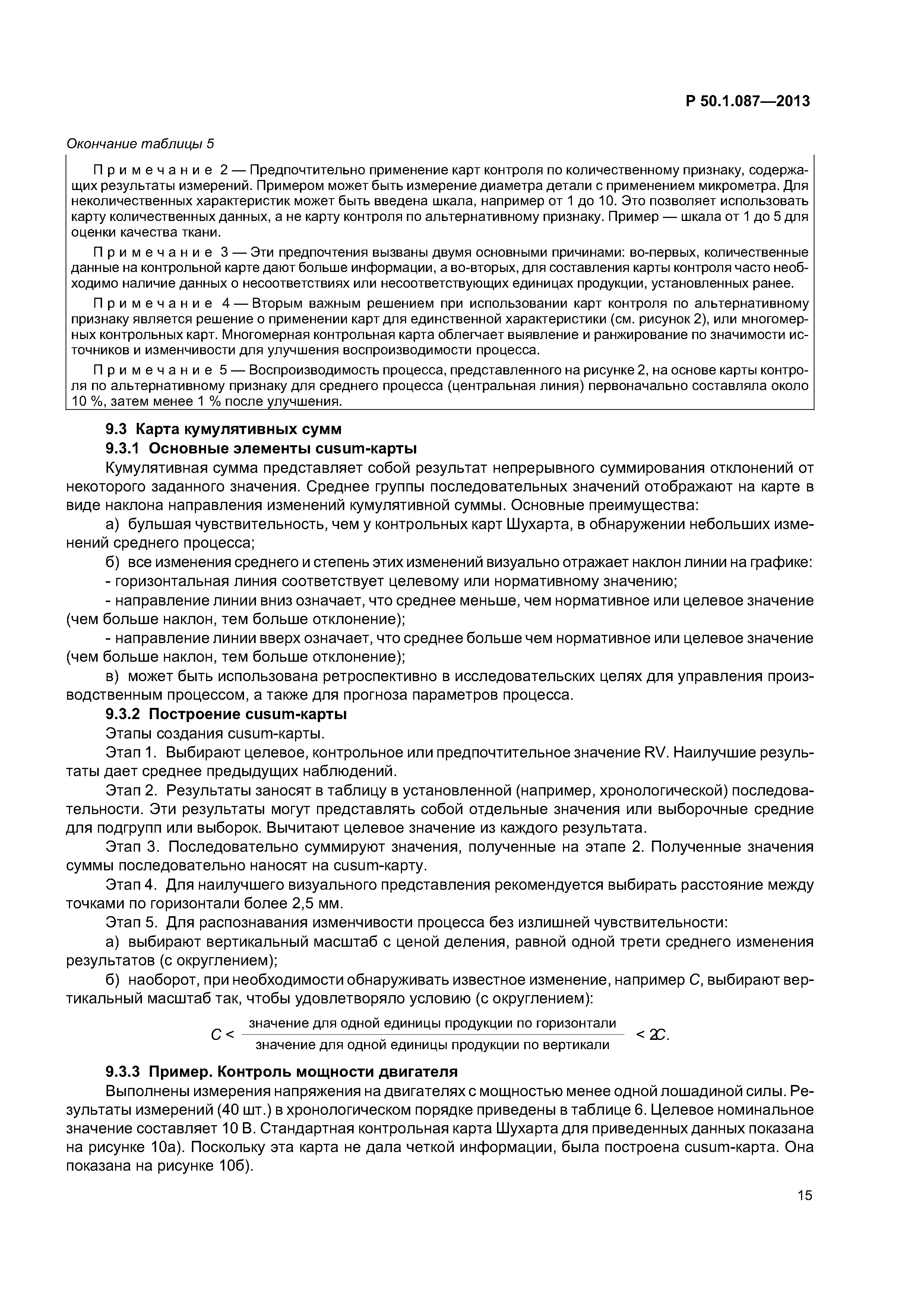 Р 50.1.087—2013

Окончание таблицы 5

Примечание 2 — Предпочтительно применение карт контроля по количественному признаку, содержащих результаты измерений. Примером может быть измерение диаметра детали с применением микрометра. Для неколичественных характеристик может быть введена шкала, например от 1 до 10. Это позволяет использовать карту количественных данных, а не карту контроля по альтернативному признаку. Пример — шкала от 1 до 5 для оценки качества ткани.

Примечание 3 — Эти предпочтения вызваны двумя основными причинами: во-первых, количественные данные на контрольной карте дают больше информации, а во-вторых, для составления карты контроля часто необходимо наличие данных о несоответствиях или несоответствующих единицах продукции, установленных ранее.

Примечание 4 — Вторым важным решением при использовании карт контроля по альтернативному признаку является решение о применении карт для единственной характеристики (см. рисунок 2), или многомерных контрольных карт. Многомерная контрольная карта облегчает выявление и ранжирование по значимости источников и изменчивости для улучшения воспроизводимости процесса.

Примечание 5 — Воспроизводимость процесса, представленного на рисунке 2, на основе карты контроля по альтернативному признаку для среднего процесса (центральная линия) первоначально составляла около 10 %, затем менее 1 % после улучшения.

9.3 Карта кумулятивных сумм

9.3.1 Основные элементы cusum-карты

Кумулятивная сумма представляет собой результат непрерывного суммирования отклонений от некоторого заданного значения. Среднее группы последовательных значений отображают на карте в виде наклона направления изменений кумулятивной суммы. Основные преимущества:

а) бульшая чувствительность, чем у контрольных карт Шухарта, в обнаружении небольших изменений среднего процесса;

б) все изменения среднего и степень этих изменений визуально отражает наклон линии на графике:

- горизонтальная линия соответствует целевому или нормативному значению;

- направление линии вниз означает, что среднее меньше, чем нормативное или целевое значение (чем больше наклон, тем больше отклонение);

- направление линии вверх означает, что среднее больше чем нормативное или целевое значение (чем больше наклон, тем больше отклонение);

в) может быть использована ретроспективно в исследовательских целях для управления производственным процессом, а также для прогноза параметров процесса.

9.3.2 Построение cusum-карты

Этапы создания cusum-карты.

Этап 1. Выбирают целевое, контрольное или предпочтительное значение RV. Наилучшие результаты дает среднее предыдущих наблюдений.

Этап 2. Результаты заносят в таблицу в установленной (например, хронологической) последовательности. Эти результаты могут представлять собой отдельные значения или выборочные средние для подгрупп или выборок. Вычитают целевое значение из каждого результата.

Этап 3. Последовательно суммируют значения, полученные на этапе 2. Полученные значения суммы последовательно наносят на cusum-карту.

Этап 4. Для наилучшего визуального представления рекомендуется выбирать расстояние между точками по горизонтали более 2,5 мм.

Этап 5. Для распознавания изменчивости процесса без излишней чувствительности:

а) выбирают вертикальный масштаб с ценой деления, равной одной трети среднего изменения результатов (с округлением);

б) наоборот, при необходимости обнаруживать известное изменение, например $C$, выбирают вертикальный масштаб так, чтобы удовлетворяло условию (с округлением):

$C < \frac{\text{значение для одной единицы продукции по горизонтали}}{\text{значение для одной единицы продукции по вертикали}} < 2C.$

9.3.3 Пример. Контроль мощности двигателя

Выполнены измерения напряжения на двигателях с мощностью менее одной лошадиной силы. Результаты измерений (40 шт.) в хронологическом порядке приведены в таблице 6. Целевое номинальное значение составляет 10 В. Стандартная контрольная карта Шухарта для приведенных данных показана на рисунке 10а). Поскольку эта карта не дала четкой информации, была построена cusum-карта. Она показана на рисунке 10б).

15